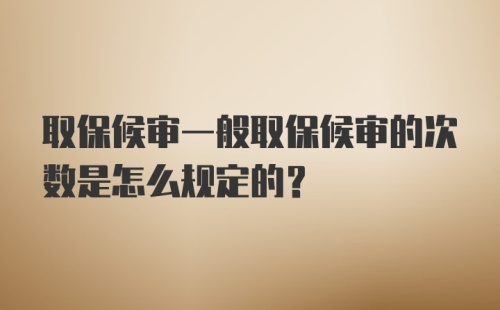 取保候审一般取保候审的次数是怎么规定的？